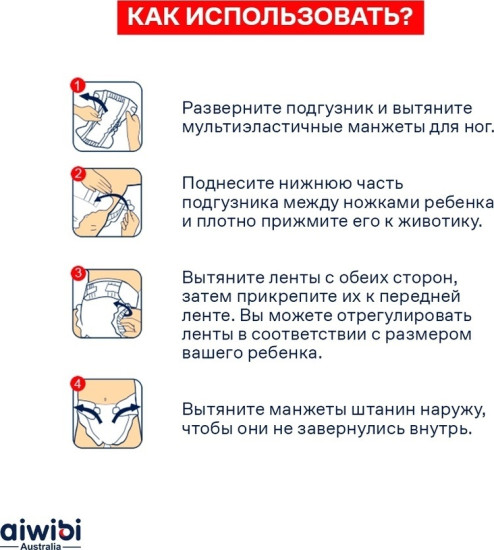 КАК ИСПОЛЬЗОВАТЬ?

1

Разверните подгузник и вытяните мультиэластичные манжеты для ног.

2

Поднесите нижнюю часть подгузника между ножками ребенка и плотно прижмите его к животику.

3

Вытяните ленты с обеих сторон, затем прикрепите их к передней ленте. Вы можете отрегулировать ленты в соответствии с размером вашего ребенка.

4

Вытяните манжеты штанин наружу, чтобы они не завернулись внутрь.

aiwibi
Australia